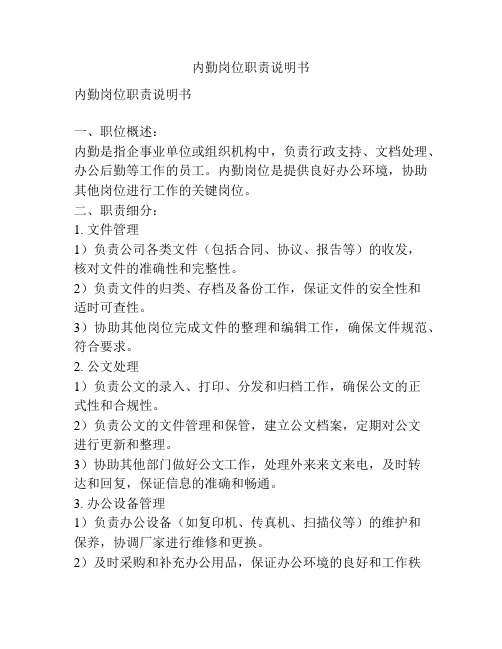 内勤岗位职责说明书

内勤岗位职责说明书

一、职位概述：
内勤是指企事业单位或组织机构中，负责行政支持、文档处理、办公后勤等工作的员工。内勤岗位是提供良好办公环境，协助其他岗位进行工作的关键岗位。
二、职责细分：
1. 文件管理
1）负责公司各类文件（包括合同、协议、报告等）的收发，核对文件的准确性和完整性。
2）负责文件的归类、存档及备份工作，保证文件的安全性和适时可查性。
3）协助其他岗位完成文件的整理和编辑工作，确保文件规范、符合要求。
2. 公文处理
1）负责公文的录入、打印、分发和归档工作，确保公文的正式性和合规性。
2）负责公文的文件管理和保管，建立公文档案，定期对公文进行更新和整理。
3）协助其他部门做好公文工作，处理外来来文来电，及时转达和回复，保证信息的准确和畅通。
3. 办公设备管理
1）负责办公设备（如复印机、传真机、扫描仪等）的维护和保养，协调厂家进行维修和更换。
2）及时采购和补充办公用品，保证办公环境的良好和工作秩